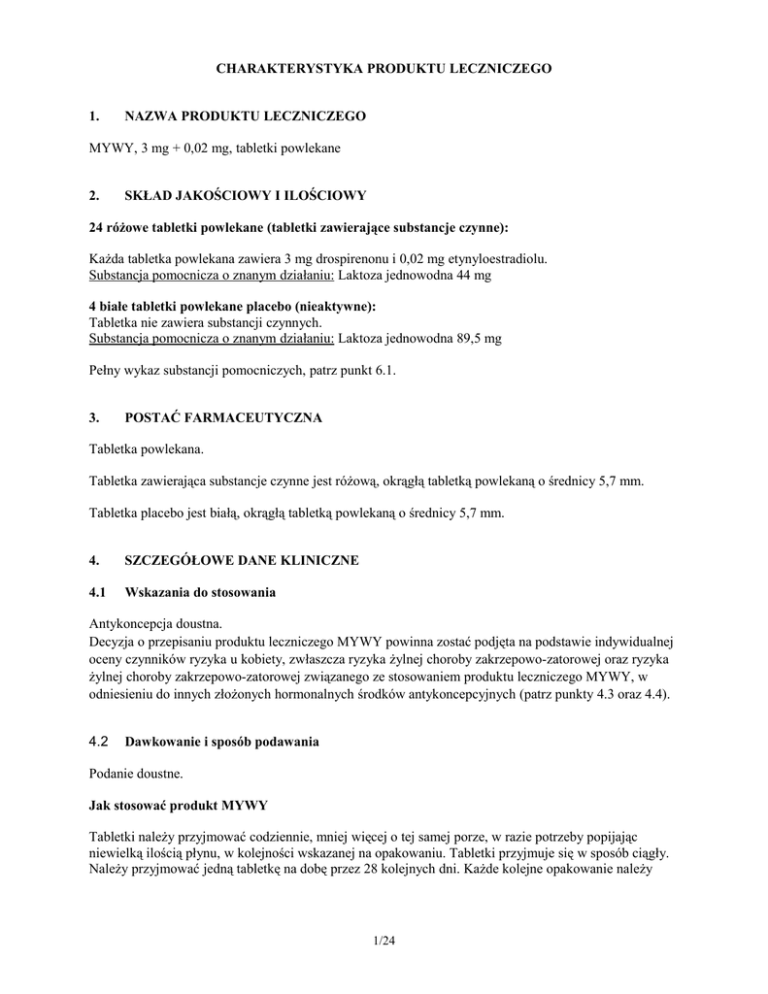 CHARAKTERYSTYKA PRODUKTU LECZNICZEGO

1. NAZWA PRODUKTU LECZNICZEGO

MYWY, 3 mg + 0,02 mg, tabletki powlekane

2. SKŁAD JAKOŚCIOWY I ILOŚCIOWY

24 różowe tabletki powlekane (tabletki zawierające substancje czynne):

Każda tabletka powlekana zawiera 3 mg drospirenonu i 0,02 mg etynyloestradiolu.
Substancja pomocnicza o znanym działaniu: Laktoza jednowodna 44 mg

4 białe tabletki powlekane placebo (nieaktywne):
Tabletka nie zawiera substancji czynnych.
Substancja pomocnicza o znanym działaniu: Laktoza jednowodna 89,5 mg

Pełny wykaz substancji pomocniczych, patrz punkt 6.1.

3. POSTAĆ FARMACEUTYCZNA

Tabletka powlekana.

Tabletka zawierająca substancje czynne jest różową, okrągłą tabletką powlekaną o średnicy 5,7 mm.

Tabletka placebo jest białą, okrągłą tabletką powlekaną o średnicy 5,7 mm.

4. SZCZEGÓŁOWE DANE KLINICZNE

4.1 Wskazania do stosowania

Antykoncepcja doustna.
Decyzja o przepisaniu produktu leczniczego MYWY powinna zostać podjęta na podstawie indywidualnej oceny czynników ryzyka u kobiety, zwłaszcza ryzyka żylnej choroby zakrzepowo-zatorowej oraz ryzyka żylnej choroby zakrzepowo-zatorowej związanego ze stosowaniem produktu leczniczego MYWY, w odniesieniu do innych złożonych hormonalnych środków antykoncepcyjnych (patrz punkty 4.3 oraz 4.4).

4.2 Dawkowanie i sposób podawania

Podanie doustne.

Jak stosować produkt MYWY

Tabletki należy przyjmować codziennie, mniej więcej o tej samej porze, w razie potrzeby popijając niewielką ilością płynu, w kolejności wskazanej na opakowaniu. Tabletki przyjmuje się w sposób ciągły. Należy przyjmować jedną tabletkę na dobę przez 28 kolejnych dni. Każde kolejne opakowanie należy

1/24